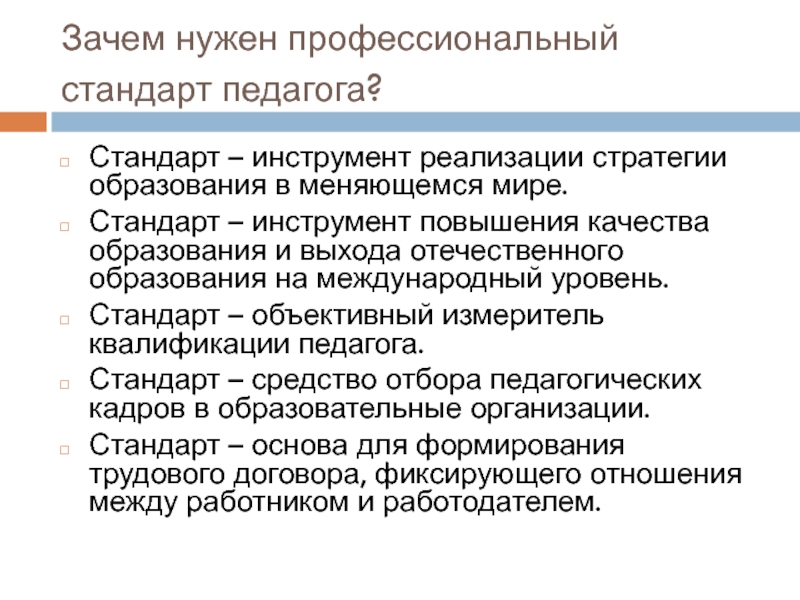 Зачем нужен профессиональный стандарт педагога?

Стандарт – инструмент реализации стратегии образования в меняющемся мире.

Стандарт – инструмент повышения качества образования и выхода отечественного образования на международный уровень.

Стандарт – объективный измеритель квалификации педагога.

Стандарт – средство отбора педагогических кадров в образовательные организации.

Стандарт – основа для формирования трудового договора, фиксирующего отношения между работником и работодателем.